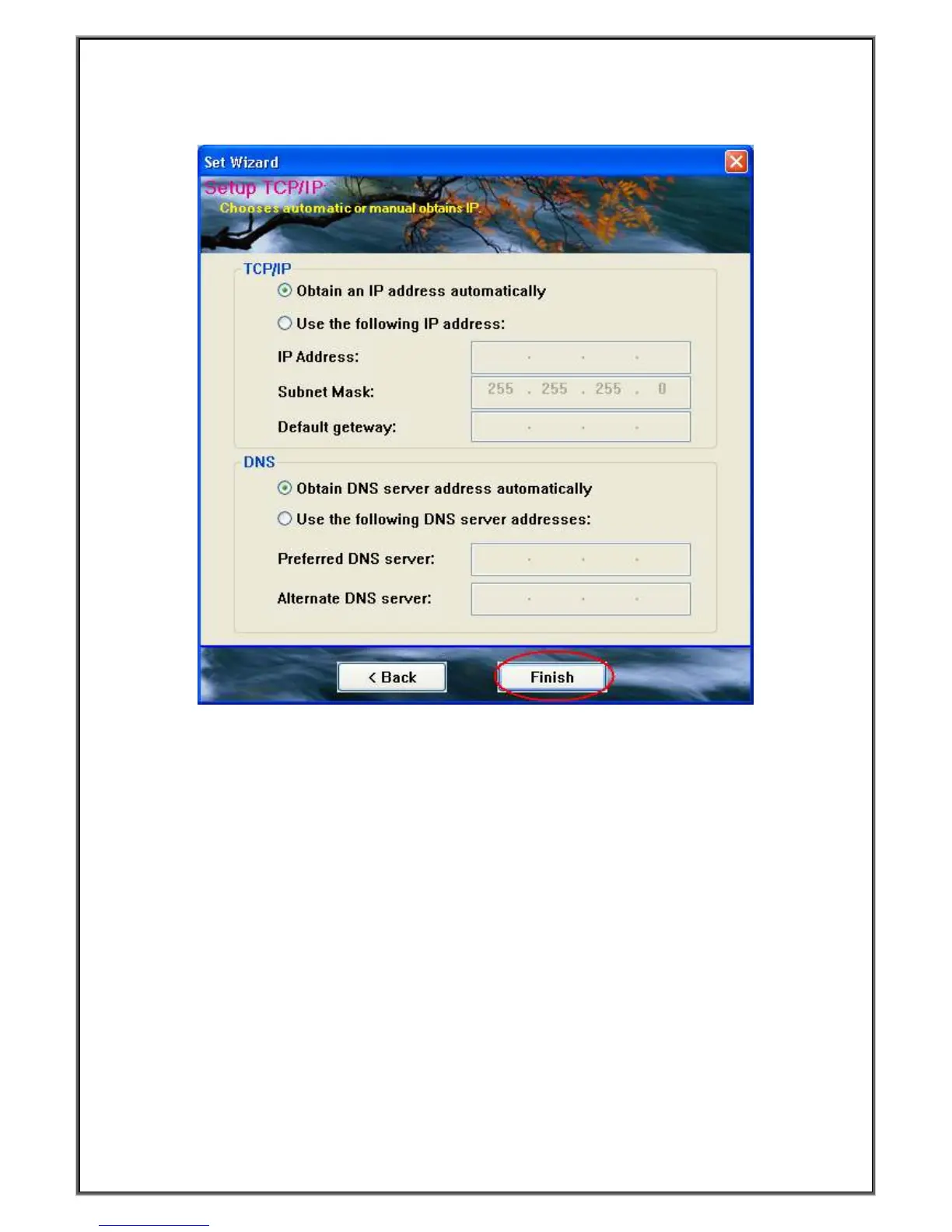 Set Wizard

Setup TCP/IP

Chooses automatic or manual obtains IP.

TCP/IP

Obtain an IP address automatically

Use the following IP address:

IP Address: . . .

Subnet Mask: 255 . 255 . 255 . 0

Default geteway: . . .

DNS

Obtain DNS server address automatically

Use the following DNS server addresses:

Preferred DNS server: . . .

Alternate DNS server: . . .

< Back

Finish